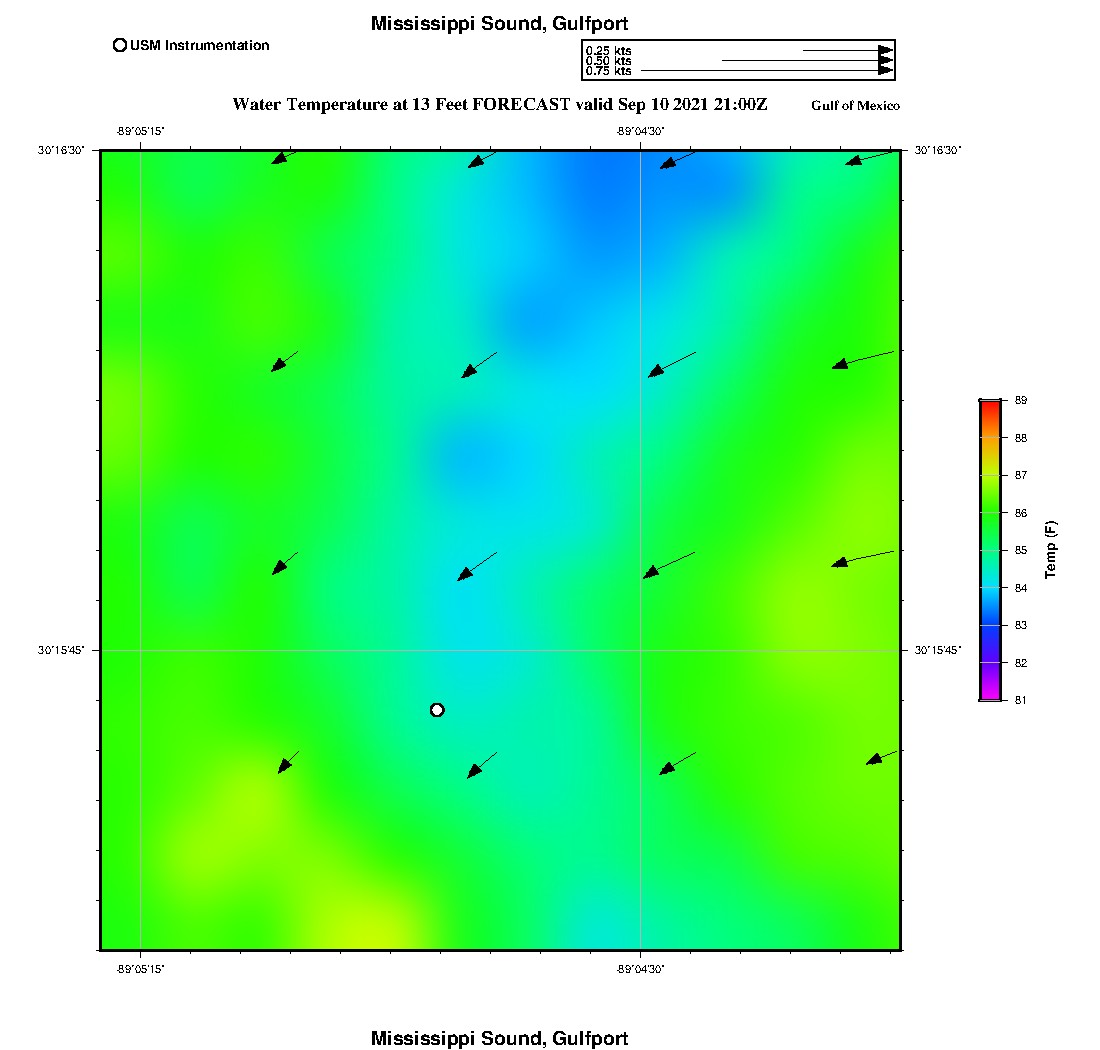 Mississippi Sound, Gulfport

USM Instrumentation

0.25 kts
0.50 kts
0.75 kts

Water Temperature at 13 Feet FORECAST valid Sep 10 2021 21:00Z

Gulf of Mexico

-89°05'15"

-89°04'30"

30°16'30"

30°16'30"

30°15'45"

30°15'45"

-89°05'15"

-89°04'30"

89
88
87
86
85
84
83
82
81

Temp (F)

Mississippi Sound, Gulfport